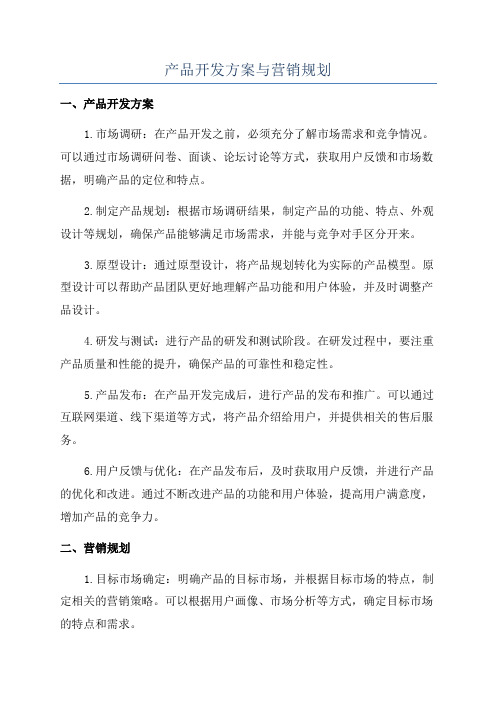 产品开发方案与营销规划

一、产品开发方案

1.市场调研：在产品开发之前，必须充分了解市场需求和竞争情况。可以通过市场调研问卷、面谈、论坛讨论等方式，获取用户反馈和市场数据，明确产品的定位和特点。

2.制定产品规划：根据市场调研结果，制定产品的功能、特点、外观设计等规划，确保产品能够满足市场需求，并能与竞争对手区分开来。

3.原型设计：通过原型设计，将产品规划转化为实际的产品模型。原型设计可以帮助产品团队更好地理解产品功能和用户体验，并及时调整产品设计。

4.研发与测试：进行产品的研发和测试阶段。在研发过程中，要注重产品质量和性能的提升，确保产品的可靠性和稳定性。

5.产品发布：在产品开发完成后，进行产品的发布和推广。可以通过互联网渠道、线下渠道等方式，将产品介绍给用户，并提供相关的售后服务。

6.用户反馈与优化：在产品发布后，及时获取用户反馈，并进行产品的优化和改进。通过不断改进产品的功能和用户体验，提高用户满意度，增加产品的竞争力。

二、营销规划

1.目标市场确定：明确产品的目标市场，并根据目标市场的特点，制定相关的营销策略。可以根据用户画像、市场分析等方式，确定目标市场的特点和需求。